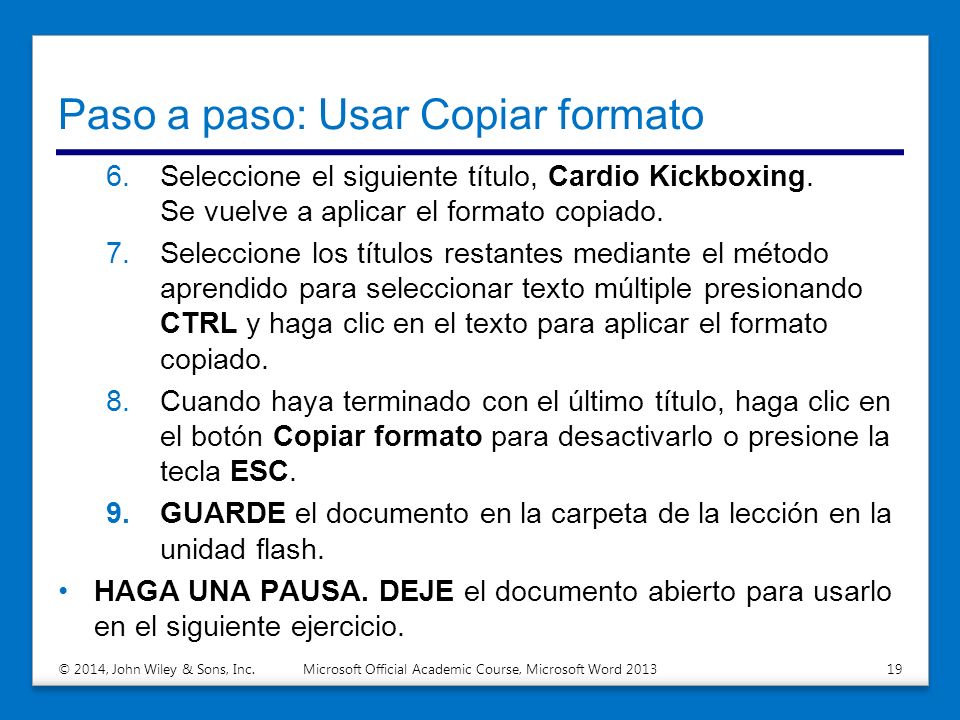 Paso a paso: Usar Copiar formato

6. Seleccione el siguiente título, Cardio Kickboxing. Se vuelve a aplicar el formato copiado.

7. Seleccione los títulos restantes mediante el método aprendido para seleccionar texto múltiple presionando CTRL y haga clic en el texto para aplicar el formato copiado.

8. Cuando haya terminado con el último título, haga clic en el botón Copiar formato para desactivarlo o presione la tecla ESC.

9. GUARDE el documento en la carpeta de la lección en la unidad flash.

• HAGA UNA PAUSA. DEJE el documento abierto para usarlo en el siguiente ejercicio.

© 2014, John Wiley & Sons, Inc. Microsoft Official Academic Course, Microsoft Word 2013 19